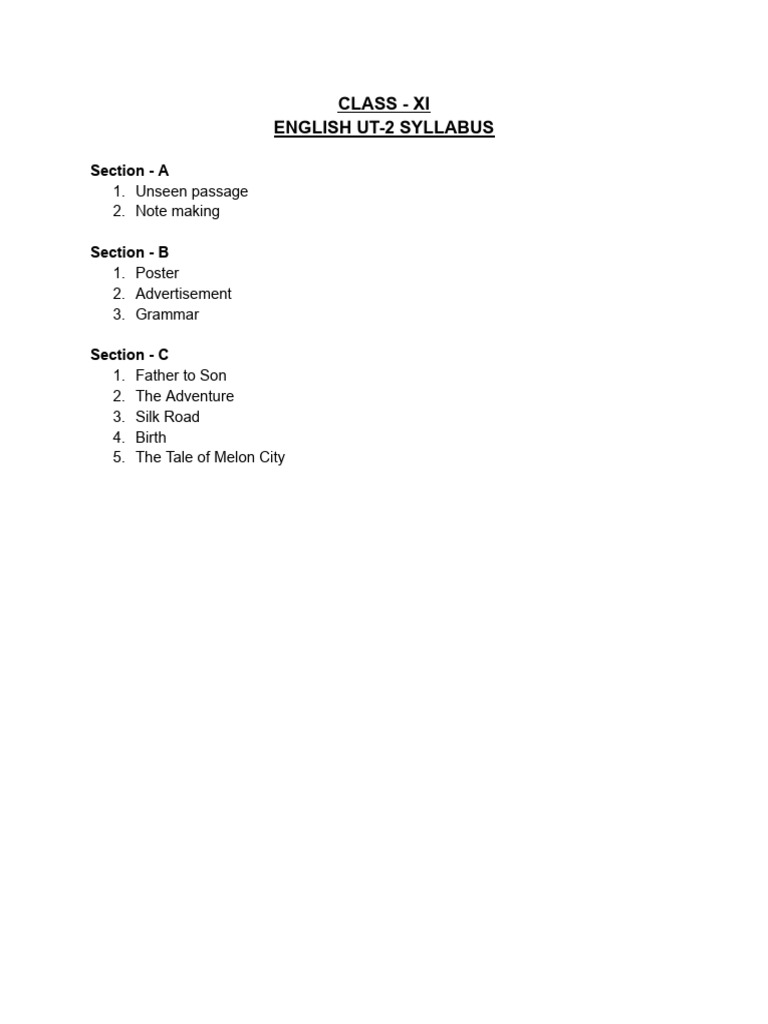 CLASS - XI
ENGLISH UT-2 SYLLABUS

Section - A
1. Unseen passage
2. Note making

Section - B
1. Poster
2. Advertisement
3. Grammar

Section - C
1. Father to Son
2. The Adventure
3. Silk Road
4. Birth
5. The Tale of Melon City